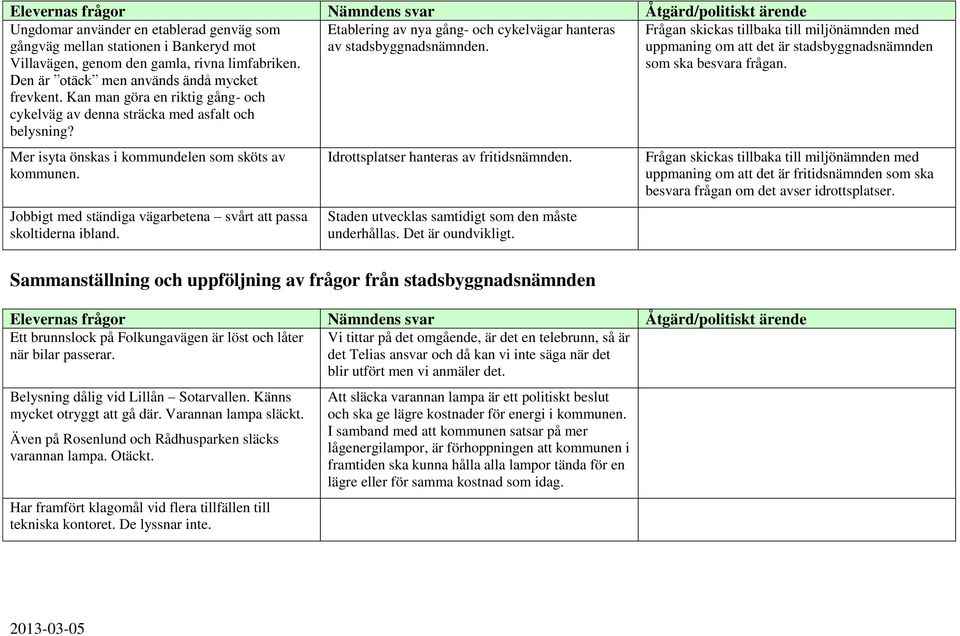 | Elevernas frågor | Nämndens svar | Åtgärd/politiskt ärende |
|---|---|---|
| Ungdomar använder en etablerad genväg som gångväg mellan stationen i Bankeryd mot Villavägen, genom den gamla, rivna limfabriken. Den är ”otäck” men används ändå mycket frevkent. Kan man göra en riktig gång- och cykelväg av denna sträcka med asfalt och belysning? | Etablering av nya gång- och cykelvägar hanteras av stadsbyggnadsnämnden. | Frågan skickas tillbaka till miljönämnden med uppmaning om att det är stadsbyggnadsnämnden som ska besvara frågan. |
| Mer isyta önskas i kommundelen som sköts av kommunen. | Idrottsplatser hanteras av fritidsnämnden. | Frågan skickas tillbaka till miljönämnden med uppmaning om att det är fritidsnämnden som ska besvara frågan om det avser idrottsplatser. |
| Jobbigt med ständiga vägarbetena – svårt att passa skoltiderna ibland. | Staden utvecklas samtidigt som den måste underhållas. Det är oundvikligt. | |

Sammanställning och uppföljning av frågor från stadsbyggnadsnämnden

| Elevernas frågor | Nämndens svar | Åtgärd/politiskt ärende |
|---|---|---|
| Ett brunnslock på Folkungavägen är löst och låter när bilar passerar. | Vi tittar på det omgående, är det en telebrunn, så är det Telias ansvar och då kan vi inte säga när det blir utfört men vi anmäler det. | |
| Belysning dålig vid Lillån – Sotarvallen. Känns mycket otryggt att gå där. Varannan lampa släckt. Även på Rosenlund och Rådhusparken släcks varannan lampa. Otäckt. | Att släcka varannan lampa är ett politiskt beslut och ska ge lägre kostnader för energi i kommunen. I samband med att kommunen satsar på mer lågenergilampor, är förhoppningen att kommunen i framtiden ska kunna hålla alla lampor tända för en lägre eller för samma kostnad som idag. | |
| Har framfört klagomål vid flera tillfällen till tekniska kontoret. De lyssnar inte. | | |

2013-03-05